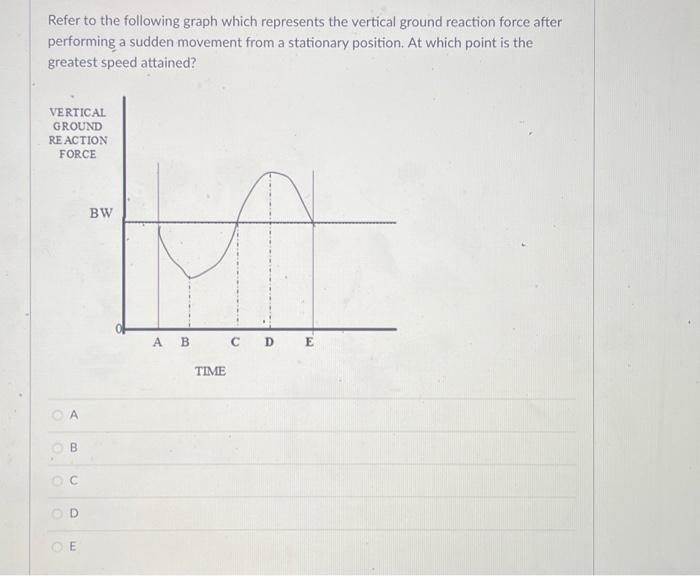 Refer to the following graph which represents the vertical ground reaction force after performing a sudden movement from a stationary position. At which point is the greatest speed attained?

VERTICAL GROUND REACTION FORCE

BW

0

A B C D E

TIME

A

B

C

D

E